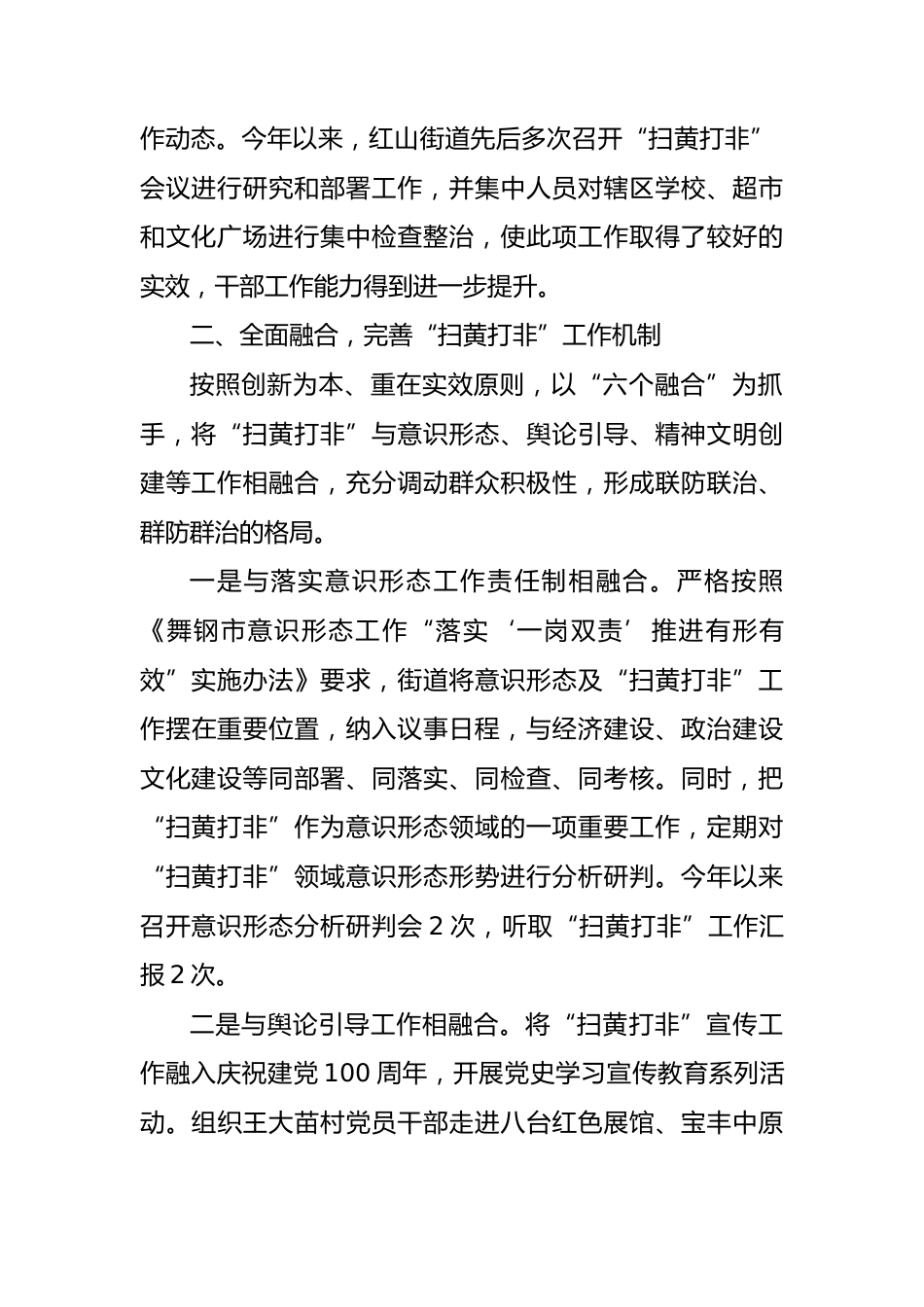 作动态。今年以来，红山街道先后多次召开“扫黄打非”会议进行研究和部署工作，并集中人员对辖区学校、超市和文化广场进行集中检查整治，使此项工作取得了较好的实效，干部工作能力得到进一步提升。

二、全面融合，完善“扫黄打非”工作机制

按照创新为本、重在实效原则，以“六个融合”为抓手，将“扫黄打非”与意识形态、舆论引导、精神文明创建等工作相融合，充分调动群众积极性，形成联防联治、群防群治的格局。

一是与落实意识形态工作责任制相融合。严格按照《舞钢市意识形态工作“落实‘一岗双责’推进有形有效”实施办法》要求，街道将意识形态及“扫黄打非”工作摆在重要位置，纳入议事日程，与经济建设、政治建设文化建设等同部署、同落实、同检查、同考核。同时，把“扫黄打非”作为意识形态领域的一项重要工作，定期对“扫黄打非”领域意识形态形势进行分析研判。今年以来召开意识形态分析研判会 2 次，听取“扫黄打非”工作汇报 2 次。

二是与舆论引导工作相融合。将“扫黄打非”宣传工作融入庆祝建党 100 周年，开展党史学习宣传教育系列活动。组织王大苗村党员干部走进八台红色展馆、宝丰中原